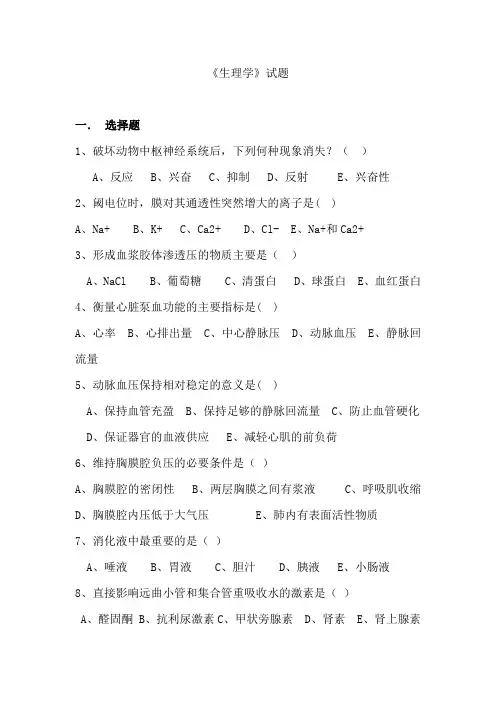 《生理学》试题

一. 选择题

1、破坏动物中枢神经系统后，下列何种现象消失？（ ）

A、反应 B、兴奋 C、抑制 D、反射 E、兴奋性

2、阈电位时，膜对其通透性突然增大的离子是（ ）

A、Na+ B、K+ C、Ca2+ D、Cl- E、Na+和Ca2+

3、形成血浆胶体渗透压的物质主要是（ ）

A、NaCl B、葡萄糖 C、清蛋白 D、球蛋白 E、血红蛋白

4、衡量心脏泵血功能的主要指标是（ ）

A、心率 B、心排出量 C、中心静脉压 D、动脉血压 E、静脉回流量

5、动脉血压保持相对稳定的意义是（ ）

A、保持血管充盈 B、保持足够的静脉回流量 C、防止血管硬化 D、保证器官的血液供应 E、减轻心肌的前负荷

6、维持胸膜腔负压的必要条件是（ ）

A、胸膜腔的密闭性 B、两层胸膜之间有浆液 C、呼吸肌收缩 D、胸膜腔内压低于大气压 E、肺内有表面活性物质

7、消化液中最重要的是（ ）

A、唾液 B、胃液 C、胆汁 D、胰液 E、小肠液

8、直接影响远曲小管和集合管重吸收水的激素是（ ）

A、醛固酮 B、抗利尿激素 C、甲状旁腺素 D、肾素 E、肾上腺素